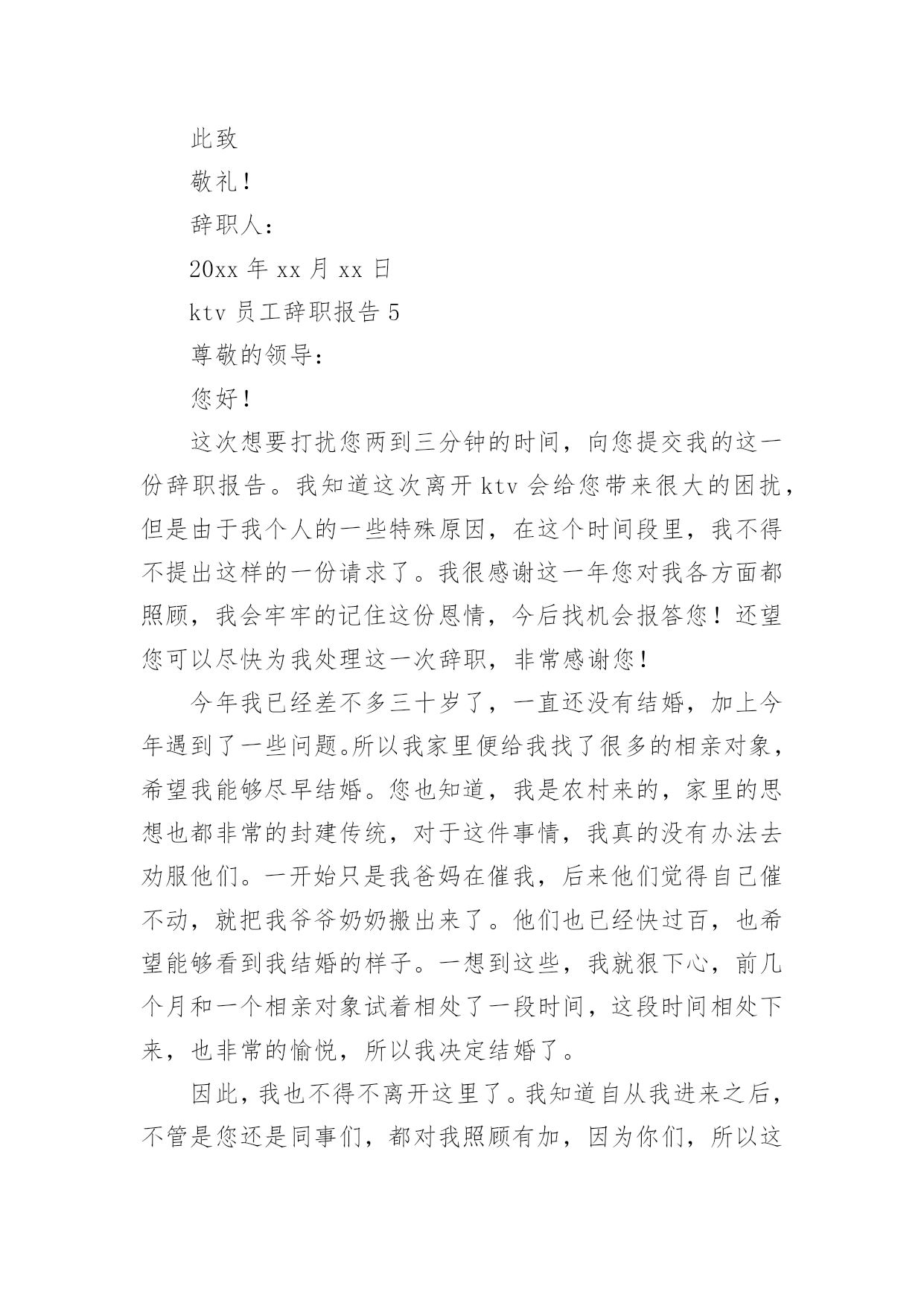 此致

敬礼！

辞职人：

20xx 年 xx 月 xx 日

ktv 员工辞职报告 5

尊敬的领导：

您好！

这次想要打扰您两到三分钟的时间，向您提交我的这一份辞职报告。我知道这次离开 ktv 会给您带来很大的困扰，但是由于我个人的一些特殊原因，在这个时间段里，我不得不提出这样的一份请求了。我很感谢这一年您对我各方面都照顾，我会牢牢的记住这份恩情，今后找机会报答您！还望您可以尽快为我处理这一次辞职，非常感谢您！

今年我已经差不多三十岁了，一直还没有结婚，加上今年遇到了一些问题。所以我家里便给我找了很多的相亲对象，希望我能够尽早结婚。您也知道，我是农村来的，家里的思想也都非常的封建传统，对于这件事情，我真的没有办法去劝服他们。一开始只是我爸妈在催我，后来他们觉得自己催不动，就把我爷爷奶奶搬出来了。他们也已经快过百，也希望能够看到我结婚的样子。一想到这些，我就狠下心，前几个月和一个相亲对象试着相处了一段时间，这段时间相处下来，也非常的愉悦，所以我决定结婚了。

因此，我也不得不离开这里了。我知道自从我进来之后，不管是您还是同事们，都对我照顾有加，因为你们，所以这